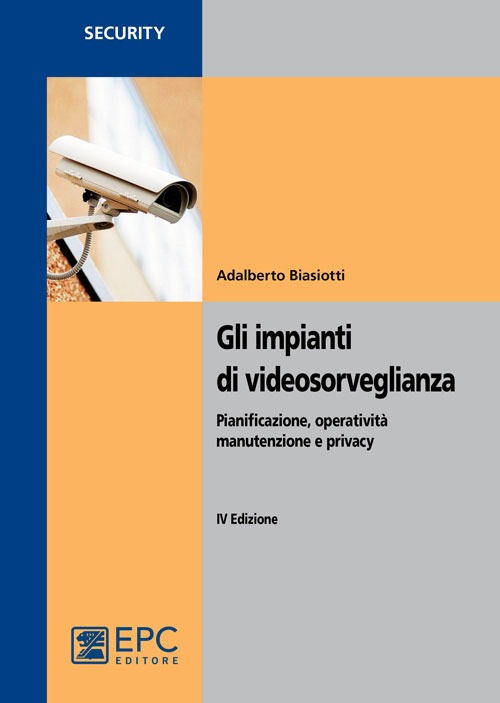 SECURITY

Adalberto Biasiotti

Gli impianti di videosorveglianza

Pianificazione, operatività manutenzione e privacy

IV Edizione

EPC EDITORE